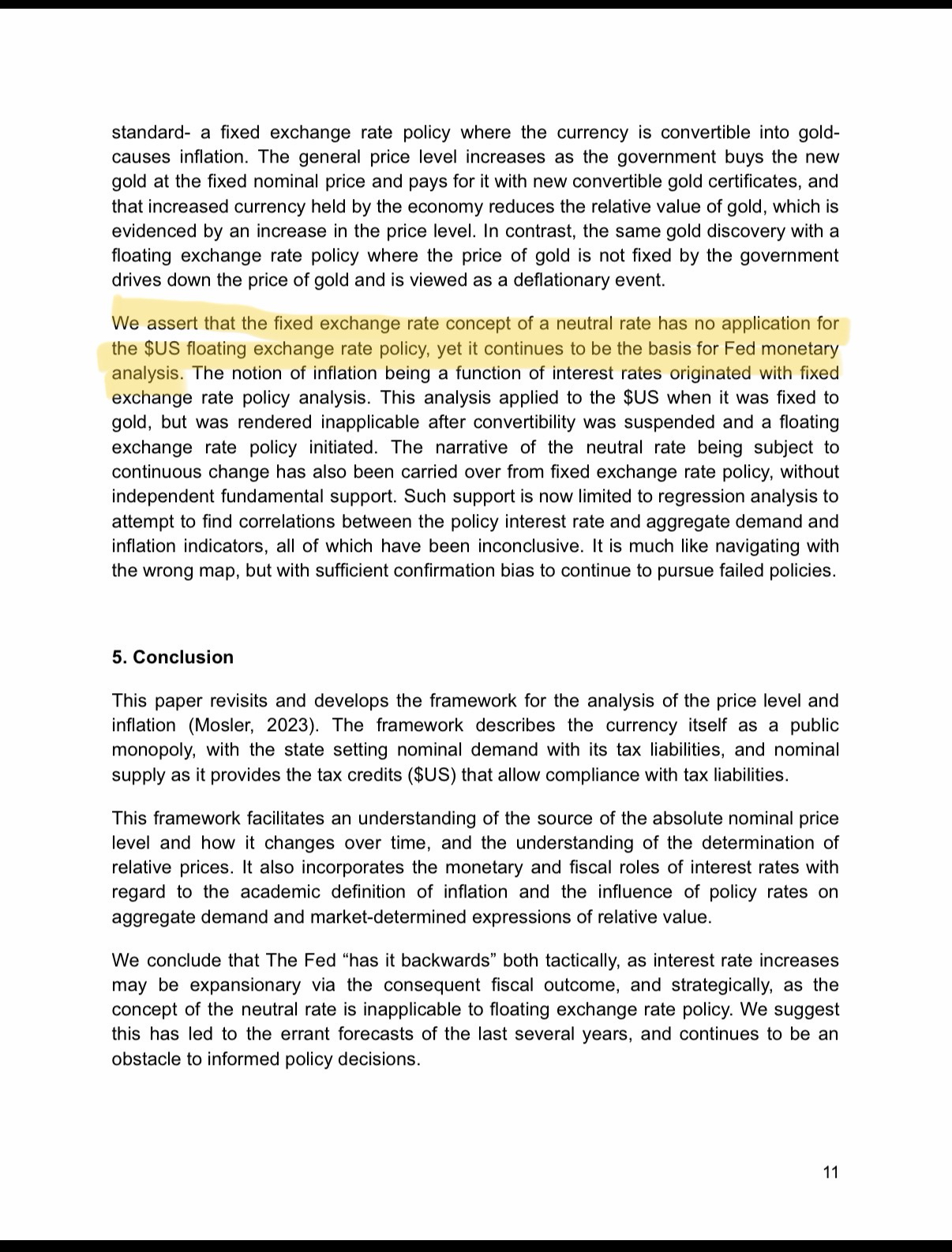 standard- a fixed exchange rate policy where the currency is convertible into gold- causes inflation. The general price level increases as the government buys the new gold at the fixed nominal price and pays for it with new convertible gold certificates, and that increased currency held by the economy reduces the relative value of gold, which is evidenced by an increase in the price level. In contrast, the same gold discovery with a floating exchange rate policy where the price of gold is not fixed by the government drives down the price of gold and is viewed as a deflationary event.

We assert that the fixed exchange rate concept of a neutral rate has no application for the \$US floating exchange rate policy, yet it continues to be the basis for Fed monetary analysis. The notion of inflation being a function of interest rates originated with fixed exchange rate policy analysis. This analysis applied to the \$US when it was fixed to gold, but was rendered inapplicable after convertibility was suspended and a floating exchange rate policy initiated. The narrative of the neutral rate being subject to continuous change has also been carried over from fixed exchange rate policy, without independent fundamental support. Such support is now limited to regression analysis to attempt to find correlations between the policy interest rate and aggregate demand and inflation indicators, all of which have been inconclusive. It is much like navigating with the wrong map, but with sufficient confirmation bias to continue to pursue failed policies.

5. Conclusion

This paper revisits and develops the framework for the analysis of the price level and inflation (Mosler, 2023). The framework describes the currency itself as a public monopoly, with the state setting nominal demand with its tax liabilities, and nominal supply as it provides the tax credits (\$US) that allow compliance with tax liabilities.

This framework facilitates an understanding of the source of the absolute nominal price level and how it changes over time, and the understanding of the determination of relative prices. It also incorporates the monetary and fiscal roles of interest rates with regard to the academic definition of inflation and the influence of policy rates on aggregate demand and market-determined expressions of relative value.

We conclude that The Fed “has it backwards” both tactically, as interest rate increases may be expansionary via the consequent fiscal outcome, and strategically, as the concept of the neutral rate is inapplicable to floating exchange rate policy. We suggest this has led to the errant forecasts of the last several years, and continues to be an obstacle to informed policy decisions.

11